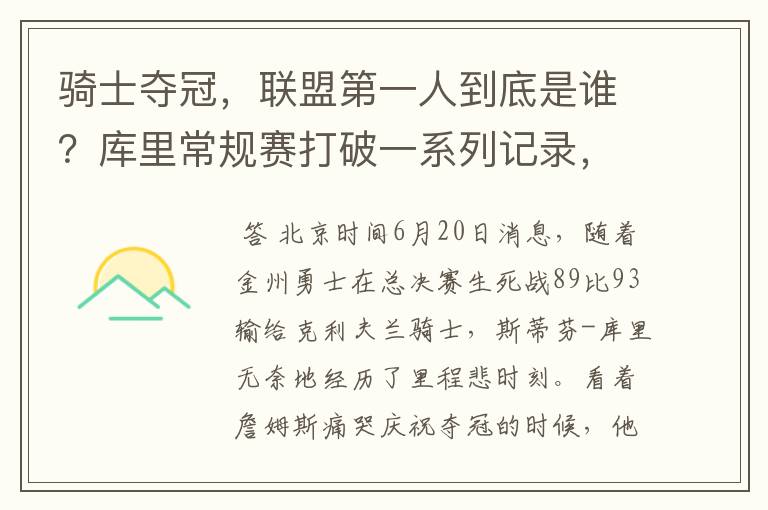 骑士夺冠，联盟第一人到底是谁？库里常规赛打破一系列记录，

答 北京时间6月20日消息，随着金州勇士在总决赛生死战89比93输给克利夫兰骑士，斯蒂芬-库里无奈地经历了里程悲时刻。看着詹姆斯痛哭庆祝夺冠的时候，他